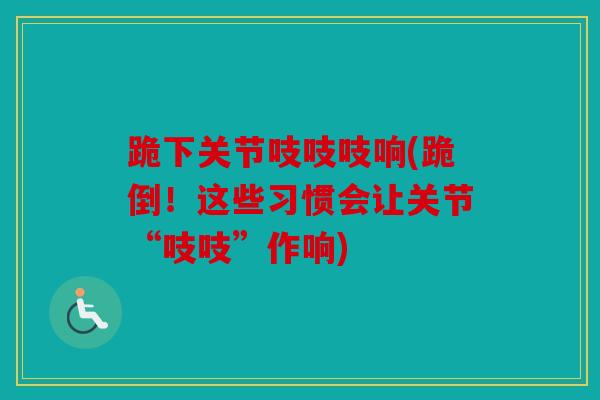 跪下关节吱吱吱响(跪倒！这些习惯会让关节“吱吱”作响)